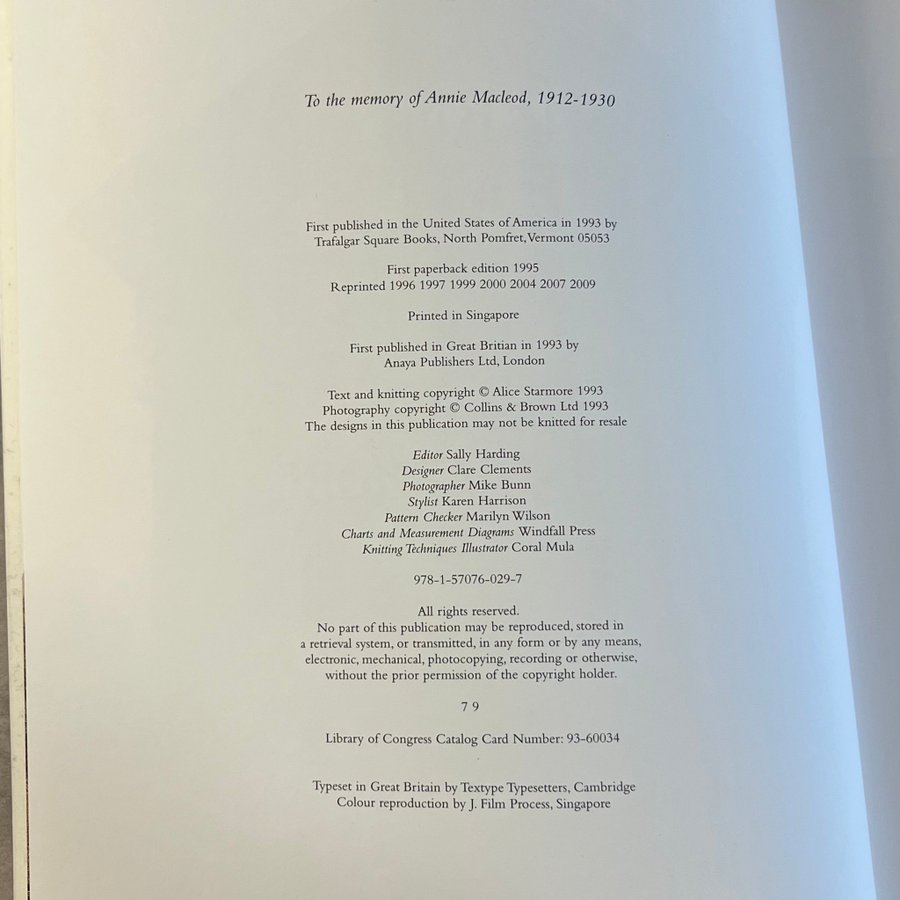 To the memory of Annie Macleod, 1912-1930

First published in the United States of America in 1993 by
Trafalgar Square Books, North Pomfret, Vermont 05053

First paperback edition 1995
Reprinted 1996 1997 1999 2000 2004 2007 2009

Printed in Singapore

First published in Great Britian in 1993 by
Anaya Publishers Ltd, London

Text and knitting copyright © Alice Starmore 1993
Photography copyright © Collins & Brown Ltd 1993
The designs in this publication may not be knitted for resale

Editor Sally Harding
Designer Clare Clements
Photographer Mike Bunn
Stylist Karen Harrison
Pattern Checker Marilyn Wilson
Charts and Measurement Diagrams Windfall Press
Knitting Techniques Illustrator Coral Mula

978-1-57076-029-7

All rights reserved.
No part of this publication may be reproduced, stored in a retrieval system, or transmitted, in any form or by any means, electronic, mechanical, photocopying, recording or otherwise, without the prior permission of the copyright holder.

7 9

Library of Congress Catalog Card Number: 93-60034

Typeset in Great Britain by Textype Typesetters, Cambridge
Colour reproduction by J. Film Process, Singapore